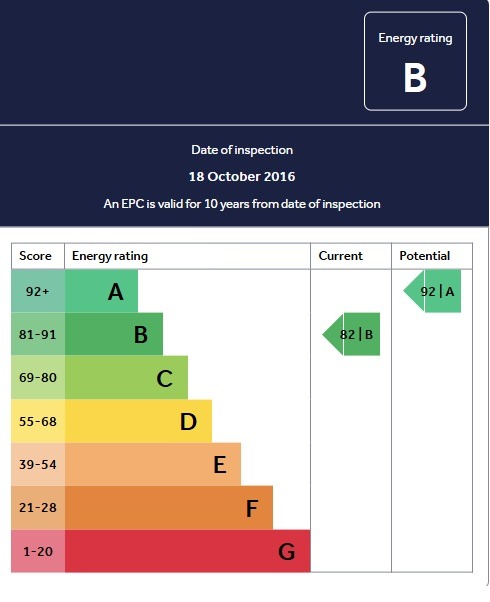 Energy rating
B

Date of inspection
18 October 2016
An EPC is valid for 10 years from date of inspection

| Score | Energy rating | Current | Potential |
|---|---|---|---|
| 92+ | A | | 92 \| A |
| 81-91 | B | 82 \| B | |
| 69-80 | C | | |
| 55-68 | D | | |
| 39-54 | E | | |
| 21-28 | F | | |
| 1-20 | G | | |